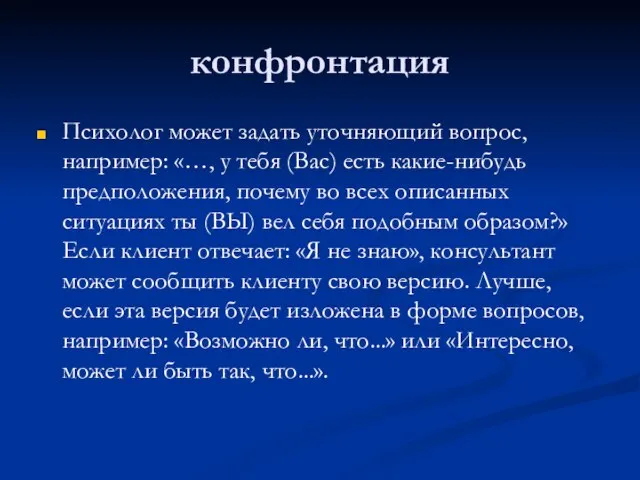 конфронтация

Психолог может задать уточняющий вопрос, например: «…, у тебя (Вас) есть какие-нибудь предположения, почему во всех описанных ситуациях ты (ВЫ) вел себя подобным образом?» Если клиент отвечает: «Я не знаю», консультант может сообщить клиенту свою версию. Лучше, если эта версия будет изложена в форме вопросов, например: «Возможно ли, что...» или «Интересно, может ли быть так, что...».